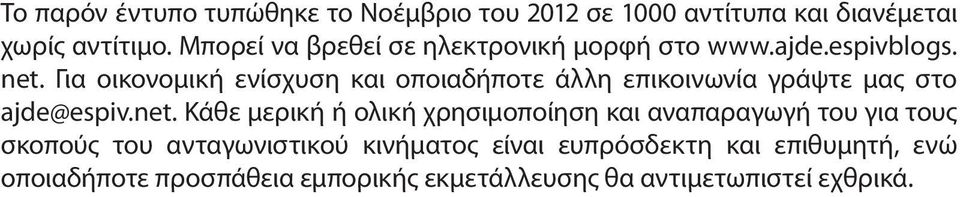 Το παρόν έντυπο τυπώθηκε το Νοέμβριο του 2012 σε 1000 αντίτυπα και διανέμεται χωρίς αντίτιμο. Μπορεί να βρεθεί σε ηλεκτρονική μορφή στο www.ajde.espivblogs.net. Για οικονομική ενίσχυση και οποιαδήποτε άλλη επικοινωνία γράψτε μας στο ajde@espiv.net. Κάθε μερική ή ολική χρησιμοποίηση και αναπαραγωγή του για τους σκοπούς του ανταγωνιστικού κινήματος είναι ευπρόσδεκτη και επιθυμητή, ενώ οποιαδήποτε προσπάθεια εμπορικής εκμετάλλευσης θα αντιμετωπιστεί εχθρικά.